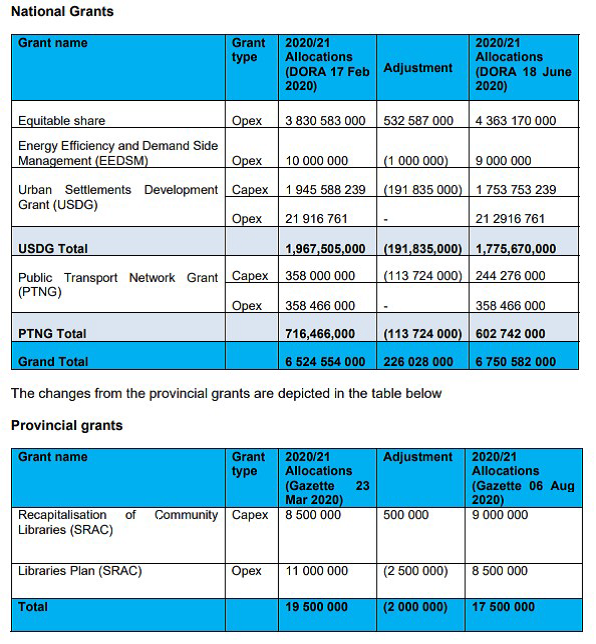 **National Grants**

| Grant name | Grant type | 2020/21 Allocations (DORA 17 Feb 2020) | Adjustment | 2020/21 Allocations (DORA 18 June 2020) |
|---|---|---|---|---|
| Equitable share | Opex | 3 830 583 000 | 532 587 000 | 4 363 170 000 |
| Energy Efficiency and Demand Side Management (EEDSM) | Opex | 10 000 000 | (1 000 000) | 9 000 000 |
| Urban Settlements Development Grant (USDG) | Capex | 1 945 588 239 | (191 835 000) | 1 753 753 239 |
| | Opex | 21 916 761 | - | 21 2916 761 |
| **USDG Total** | | **1,967,505,000** | **(191,835,000)** | **1,775,670,000** |
| Public Transport Network Grant (PTNG) | Capex | 358 000 000 | (113 724 000) | 244 276 000 |
| | Opex | 358 466 000 | - | 358 466 000 |
| **PTNG Total** | | **716,466,000** | **(113 724 000)** | **602 742 000** |
| **Grand Total** | | **6 524 554 000** | **226 028 000** | **6 750 582 000** |

The changes from the provincial grants are depicted in the table below

**Provincial grants**

| Grant name | Grant type | 2020/21 Allocations (Gazette 23 Mar 2020) | Adjustment | 2020/21 Allocations (Gazette 06 Aug 2020) |
|---|---|---|---|---|
| Recapitalisation of Community Libraries (SRAC) | Capex | 8 500 000 | 500 000 | 9 000 000 |
| Libraries Plan (SRAC) | Opex | 11 000 000 | (2 500 000) | 8 500 000 |
| **Total** | | **19 500 000** | **(2 000 000)** | **17 500 000** |